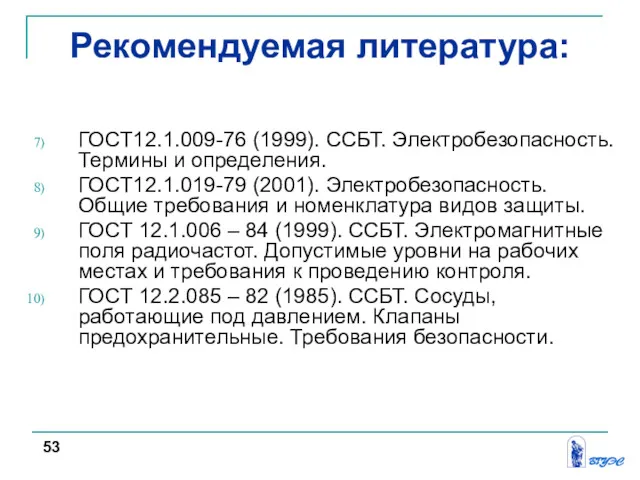 Рекомендуемая литература:

7) ГОСТ12.1.009-76 (1999). ССБТ. Электробезопасность. Термины и определения.

8) ГОСТ12.1.019-79 (2001). Электробезопасность. Общие требования и номенклатура видов защиты.

9) ГОСТ 12.1.006 – 84 (1999). ССБТ. Электромагнитные поля радиочастот. Допустимые уровни на рабочих местах и требования к проведению контроля.

10) ГОСТ 12.2.085 – 82 (1985). ССБТ. Сосуды, работающие под давлением. Клапаны предохранительные. Требования безопасности.

53

ВГУЭС